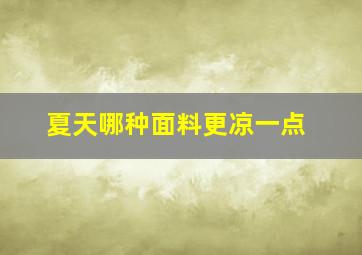 夏天哪种面料更凉一点